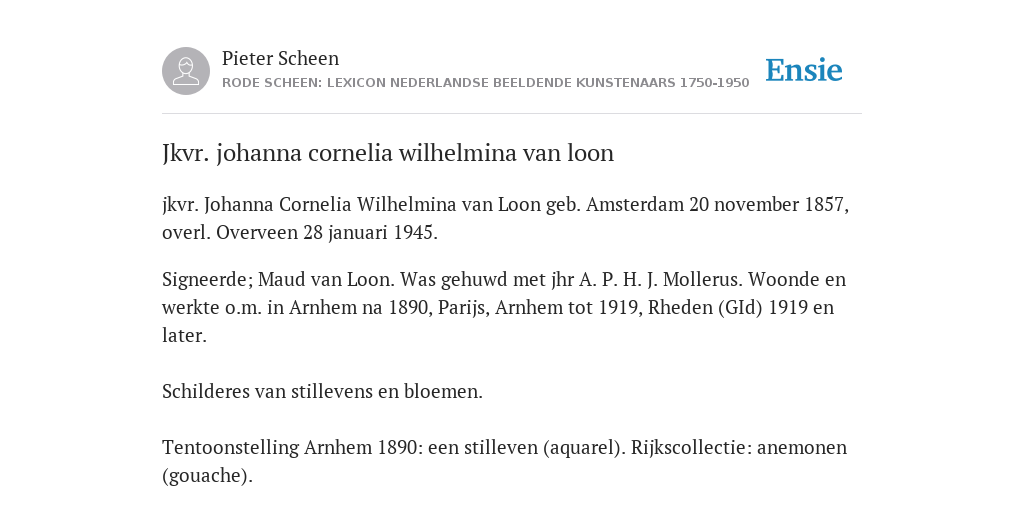 Pieter Scheen
RODE SCHEEN: LEXICON NEDERLANDSE BEELDENDE KUNSTENAARS 1750-1950

Ensie

Jkvr. johanna cornelia wilhelmina van loon

jkvr. Johanna Cornelia Wilhelmina van Loon geb. Amsterdam 20 november 1857, overl. Overveen 28 januari 1945.

Signeerde; Maud van Loon. Was gehuwd met jhr A. P. H. J. Mollerus. Woonde en werkte o.m. in Arnhem na 1890, Parijs, Arnhem tot 1919, Rheden (GId) 1919 en later.

Schilderes van stillevens en bloemen.

Tentoonstelling Arnhem 1890: een stilleven (aquarel). Rijkscollectie: anemonen (gouache).